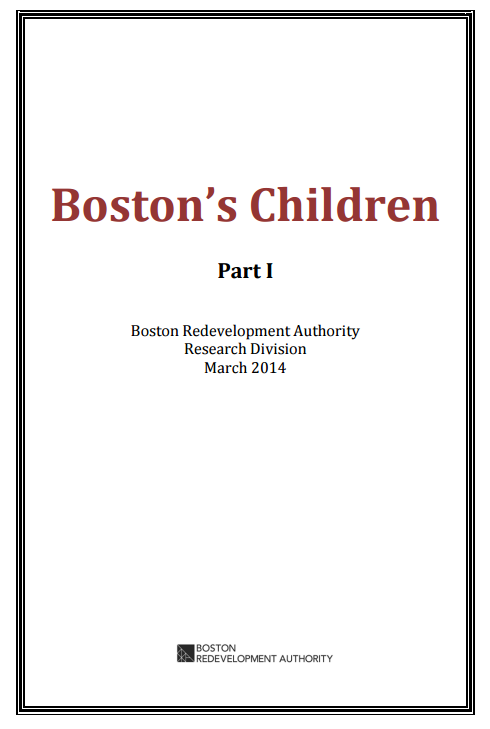 Boston's Children

Part I

Boston Redevelopment Authority
Research Division
March 2014

BOSTON
REDEVELOPMENT AUTHORITY